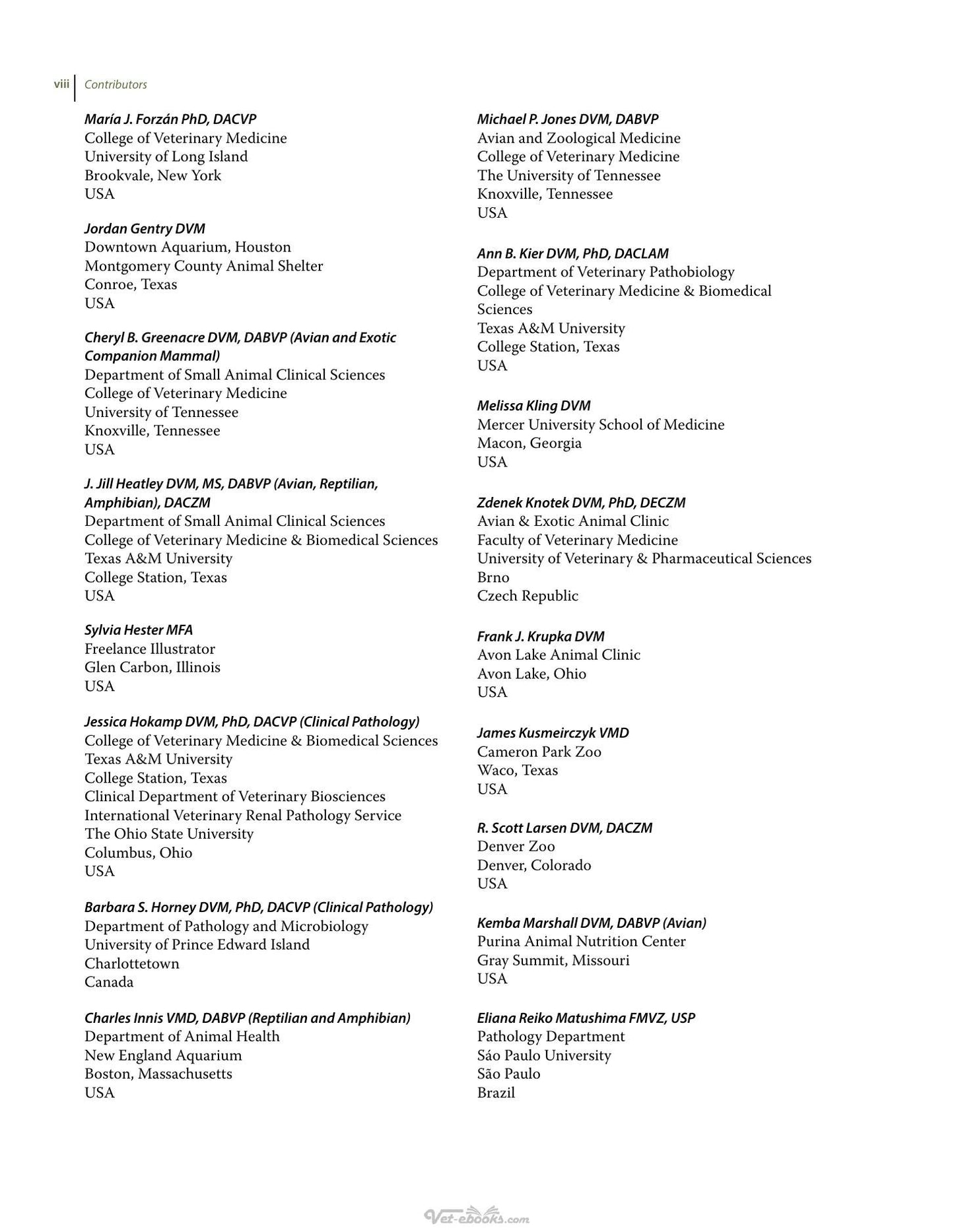 viii Contributors

María J. Forzán PhD, DACVP
College of Veterinary Medicine
University of Long Island
Brookvale, New York
USA

Jordan Gentry DVM
Downtown Aquarium, Houston
Montgomery County Animal Shelter
Conroe, Texas
USA

Cheryl B. Greenacre DVM, DABVP (Avian and Exotic Companion Mammal)
Department of Small Animal Clinical Sciences
College of Veterinary Medicine
University of Tennessee
Knoxville, Tennessee
USA

J. Jill Heatley DVM, MS, DABVP (Avian, Reptilian, Amphibian), DACZM
Department of Small Animal Clinical Sciences
College of Veterinary Medicine & Biomedical Sciences
Texas A&M University
College Station, Texas
USA

Sylvia Hester MFA
Freelance Illustrator
Glen Carbon, Illinois
USA

Jessica Hokamp DVM, PhD, DACVP (Clinical Pathology)
College of Veterinary Medicine & Biomedical Sciences
Texas A&M University
College Station, Texas
Clinical Department of Veterinary Biosciences
International Veterinary Renal Pathology Service
The Ohio State University
Columbus, Ohio
USA

Barbara S. Horney DVM, PhD, DACVP (Clinical Pathology)
Department of Pathology and Microbiology
University of Prince Edward Island
Charlottetown
Canada

Charles Innis VMD, DABVP (Reptilian and Amphibian)
Department of Animal Health
New England Aquarium
Boston, Massachusetts
USA

Michael P. Jones DVM, DABVP
Avian and Zoological Medicine
College of Veterinary Medicine
The University of Tennessee
Knoxville, Tennessee
USA

Ann B. Kier DVM, PhD, DACLAM
Department of Veterinary Pathobiology
College of Veterinary Medicine & Biomedical Sciences
Texas A&M University
College Station, Texas
USA

Melissa Kling DVM
Mercer University School of Medicine
Macon, Georgia
USA

Zdenek Knotek DVM, PhD, DECZM
Avian & Exotic Animal Clinic
Faculty of Veterinary Medicine
University of Veterinary & Pharmaceutical Sciences
Brno
Czech Republic

Frank J. Krupka DVM
Avon Lake Animal Clinic
Avon Lake, Ohio
USA

James Kusmeirczyk VMD
Cameron Park Zoo
Waco, Texas
USA

R. Scott Larsen DVM, DACZM
Denver Zoo
Denver, Colorado
USA

Kemba Marshall DVM, DABVP (Avian)
Purina Animal Nutrition Center
Gray Summit, Missouri
USA

Eliana Reiko Matushima FMVZ, USP
Pathology Department
Sáo Paulo University
São Paulo
Brazil

Vet-ebooks.com